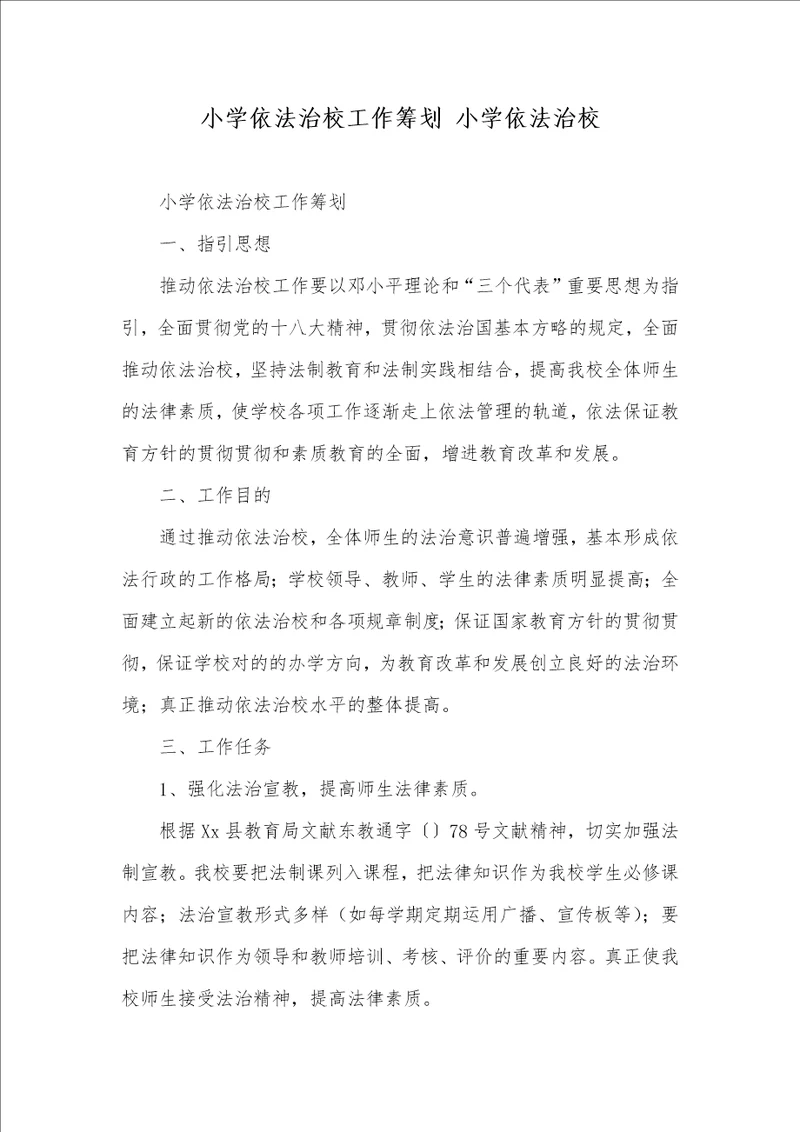 小学依法治校工作筹划 小学依法治校

小学依法治校工作筹划

一、指引思想

推动依法治校工作要以邓小平理论和“三个代表”重要思想为指引，全面贯彻党的十八大精神，贯彻依法治国基本方略的规定，全面推动依法治校，坚持法制教育和法制实践相结合，提高我校全体师生的法律素质，使学校各项工作逐渐走上依法管理的轨道，依法保证教育方针的贯彻贯彻和素质教育的全面，增进教育改革和发展。

二、工作目的

通过推动依法治校，全体师生的法治意识普遍增强，基本形成依法行政的工作格局；学校领导、教师、学生的法律素质明显提高；全面建立起新的依法治校和各项规章制度；保证国家教育方针的贯彻贯彻，保证学校对的的办学方向，为教育改革和发展创立良好的法治环境；真正推动依法治校水平的整体提高。

三、工作任务

1、强化法治宣教，提高师生法律素质。

根据Xx县教育局文献东教通字〔〕78号文献精神，切实加强法制宣教。我校要把法制课列入课程，把法律知识作为我校学生必修课内容；法治宣教形式多样（如每学期定期运用广播、宣传板等）；要把法律知识作为领导和教师培训、考核、评价的重要内容。真正使我校师生接受法治精神，提高法律素质。